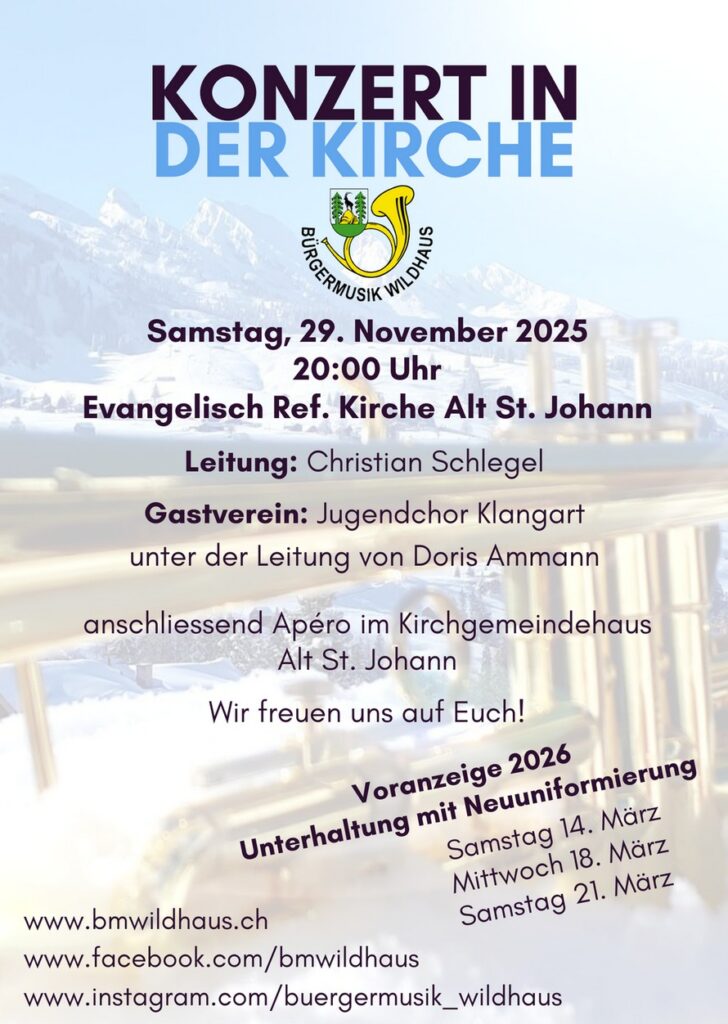 KONZERT IN DER KIRCHE

BÜRGERMUSIK WILDHAUS

Samstag, 29. November 2025
20:00 Uhr
Evangelisch Ref. Kirche Alt St. Johann

Leitung: Christian Schlegel

Gastverein: Jugendchor Klangart
unter der Leitung von Doris Ammann

anschliessend Apéro im Kirchgemeindehaus
Alt St. Johann

Wir freuen uns auf Euch!

Voranzeige 2026
Unterhaltung mit Neuuniformierung
Samstag 14. März
Mittwoch 18. März
Samstag 21. März

www.bmwildhaus.ch
www.facebook.com/bmwildhaus
www.instagram.com/buergermusik_wildhaus